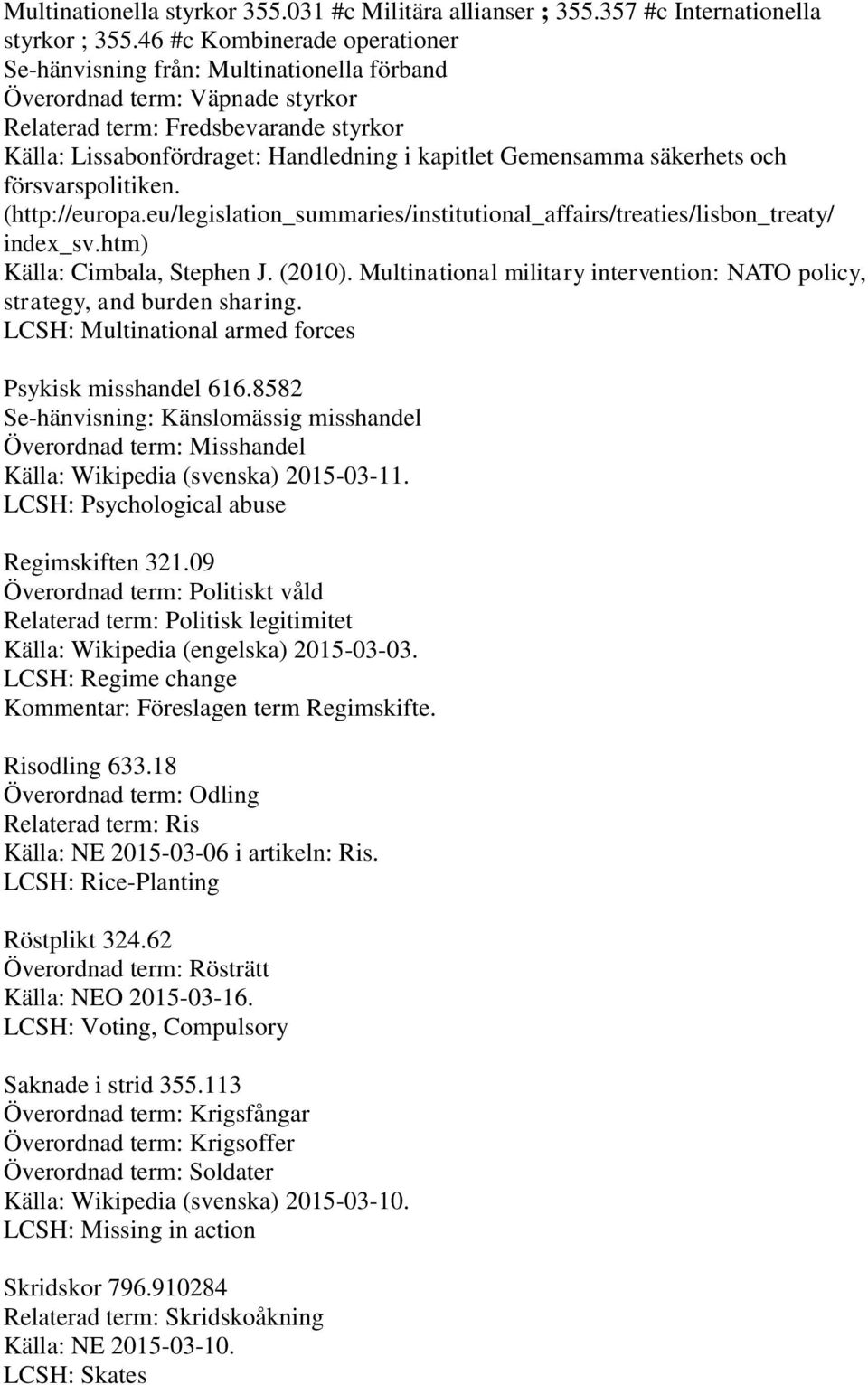 Multinationella styrkor 355.031 #c Militära allianser ; 355.357 #c Internationella styrkor ; 355.46 #c Kombinerade operationer
Se-hänvisning från: Multinationella förband
Överordnad term: Väpnade styrkor
Relaterad term: Fredsbevarande styrkor
Källa: Lissabonfördraget: Handledning i kapitlet Gemensamma säkerhets och försvarspolitiken. (http://europa.eu/legislation_summaries/institutional_affairs/treaties/lisbon_treaty/index_sv.htm)
Källa: Cimbala, Stephen J. (2010). Multinational military intervention: NATO policy, strategy, and burden sharing.
LCSH: Multinational armed forces

Psykisk misshandel 616.8582
Se-hänvisning: Känslomässig misshandel
Överordnad term: Misshandel
Källa: Wikipedia (svenska) 2015-03-11.
LCSH: Psychological abuse

Regimskiften 321.09
Överordnad term: Politiskt våld
Relaterad term: Politisk legitimitet
Källa: Wikipedia (engelska) 2015-03-03.
LCSH: Regime change
Kommentar: Föreslagen term Regimskifte.

Risodling 633.18
Överordnad term: Odling
Relaterad term: Ris
Källa: NE 2015-03-06 i artikeln: Ris.
LCSH: Rice-Planting

Röstplikt 324.62
Överordnad term: Rösträtt
Källa: NEO 2015-03-16.
LCSH: Voting, Compulsory

Saknade i strid 355.113
Överordnad term: Krigsfångar
Överordnad term: Krigsoffer
Överordnad term: Soldater
Källa: Wikipedia (svenska) 2015-03-10.
LCSH: Missing in action

Skridskor 796.910284
Relaterad term: Skridskoåkning
Källa: NE 2015-03-10.
LCSH: Skates